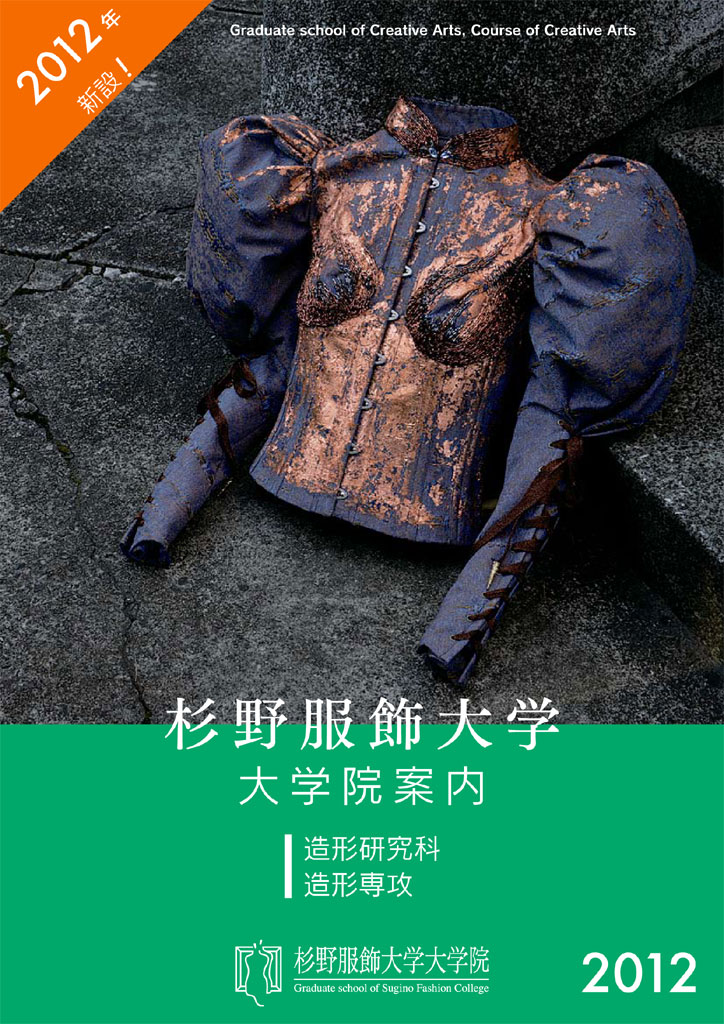 2012年
新設!

Graduate school of Creative Arts, Course of Creative Arts

杉野服飾大学
大学院案内

造形研究科
造形専攻

杉野服飾大学大学院
Graduate school of Sugino Fashion College

2012